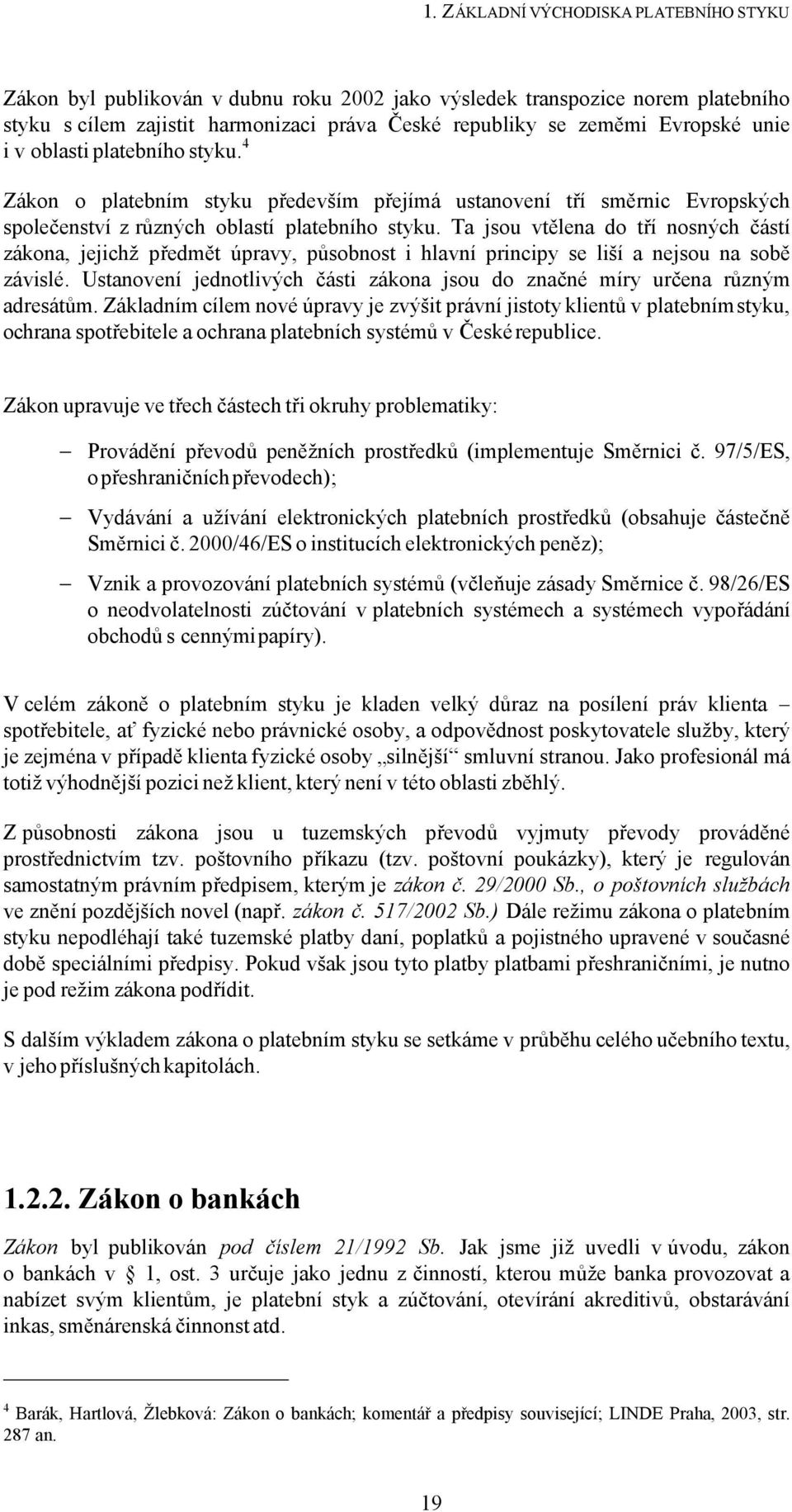 1. ZÁKLADNÍ VÝCHODISKA PLATEBNÍHO STYKU

Zákon byl publikován v dubnu roku 2002 jako výsledek transpozice norem platebního styku s cílem zajistit harmonizaci práva České republiky se zeměmi Evropské unie i v oblasti platebního styku.$^4$

Zákon o platebním styku především přejímá ustanovení tří směrnic Evropských společenství z různých oblastí platebního styku. Ta jsou vtělena do tří nosných částí zákona, jejichž předmět úpravy, působnost i hlavní principy se liší a nejsou na sobě závislé. Ustanovení jednotlivých části zákona jsou do značné míry určena různým adresátům. Základním cílem nové úpravy je zvýšit právní jistoty klientů v platebním styku, ochrana spotřebitele a ochrana platebních systémů v České republice.

Zákon upravuje ve třech částech tři okruhy problematiky:

– Provádění převodů peněžních prostředků (implementuje Směrnici č. 97/5/ES, o přeshraničních převodech);

– Vydávání a užívání elektronických platebních prostředků (obsahuje částečně Směrnici č. 2000/46/ES o institucích elektronických peněz);

– Vznik a provozování platebních systémů (včleňuje zásady Směrnice č. 98/26/ES o neodvolatelnosti zúčtování v platebních systémech a systémech vypořádání obchodů s cennými papíry).

V celém zákoně o platebním styku je kladen velký důraz na posílení práv klienta – spotřebitele, ať fyzické nebo právnické osoby, a odpovědnost poskytovatele služby, který je zejména v případě klienta fyzické osoby „silnější“ smluvní stranou. Jako profesionál má totiž výhodnější pozici než klient, který není v této oblasti zběhlý.

Z působnosti zákona jsou u tuzemských převodů vyjmuty převody prováděné prostřednictvím tzv. poštovního příkazu (tzv. poštovní poukázky), který je regulován samostatným právním předpisem, kterým je zákon č. 29/2000 Sb., o poštovních službách ve znění pozdějších novel (např. zákon č. 517/2002 Sb.) Dále režimu zákona o platebním styku nepodléhají také tuzemské platby daní, poplatků a pojistného upravené v současné době speciálními předpisy. Pokud však jsou tyto platby platbami přeshraničními, je nutno je pod režim zákona podřídit.

S dalším výkladem zákona o platebním styku se setkáme v průběhu celého učebního textu, v jeho příslušných kapitolách.

1.2.2. Zákon o bankách

Zákon byl publikován pod číslem 21/1992 Sb. Jak jsme již uvedli v úvodu, zákon o bankách v § 1, ost. 3 určuje jako jednu z činností, kterou může banka provozovat a nabízet svým klientům, je platební styk a zúčtování, otevírání akreditivů, obstarávání inkas, směnárenská činnost atd.

$^4$ Barák, Hartlová, Žlebková: Zákon o bankách; komentář a předpisy související; LINDE Praha, 2003, str. 287 an.

19